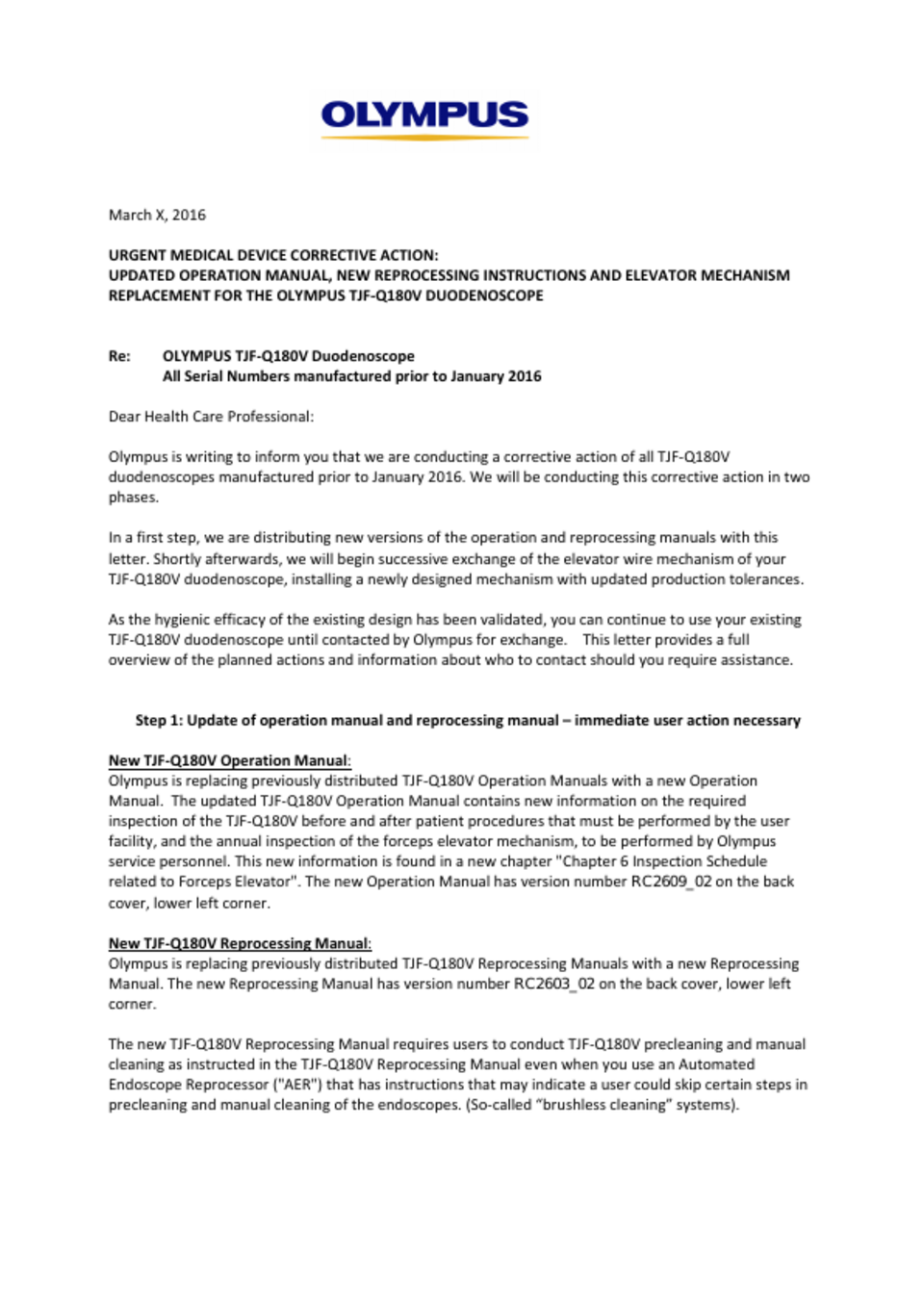 OLYMPUS

March X, 2016

URGENT MEDICAL DEVICE CORRECTIVE ACTION:
UPDATED OPERATION MANUAL, NEW REPROCESSING INSTRUCTIONS AND ELEVATOR MECHANISM REPLACEMENT FOR THE OLYMPUS TJF-Q180V DUODENOSCOPE

Re: OLYMPUS TJF-Q180V Duodenoscope
All Serial Numbers manufactured prior to January 2016

Dear Health Care Professional:

Olympus is writing to inform you that we are conducting a corrective action of all TJF-Q180V duodenoscopes manufactured prior to January 2016. We will be conducting this corrective action in two phases.

In a first step, we are distributing new versions of the operation and reprocessing manuals with this letter. Shortly afterwards, we will begin successive exchange of the elevator wire mechanism of your TJF-Q180V duodenoscope, installing a newly designed mechanism with updated production tolerances.

As the hygienic efficacy of the existing design has been validated, you can continue to use your existing TJF-Q180V duodenoscope until contacted by Olympus for exchange. This letter provides a full overview of the planned actions and information about who to contact should you require assistance.

Step 1: Update of operation manual and reprocessing manual – immediate user action necessary

New TJF-Q180V Operation Manual:
Olympus is replacing previously distributed TJF-Q180V Operation Manuals with a new Operation Manual. The updated TJF-Q180V Operation Manual contains new information on the required inspection of the TJF-Q180V before and after patient procedures that must be performed by the user facility, and the annual inspection of the forceps elevator mechanism, to be performed by Olympus service personnel. This new information is found in a new chapter "Chapter 6 Inspection Schedule related to Forceps Elevator". The new Operation Manual has version number RC2609_02 on the back cover, lower left corner.

New TJF-Q180V Reprocessing Manual:
Olympus is replacing previously distributed TJF-Q180V Reprocessing Manuals with a new Reprocessing Manual. The new Reprocessing Manual has version number RC2603_02 on the back cover, lower left corner.

The new TJF-Q180V Reprocessing Manual requires users to conduct TJF-Q180V precleaning and manual cleaning as instructed in the TJF-Q180V Reprocessing Manual even when you use an Automated Endoscope Reprocessor ("AER") that has instructions that may indicate a user could skip certain steps in precleaning and manual cleaning of the endoscopes. (So-called "brushless cleaning" systems).